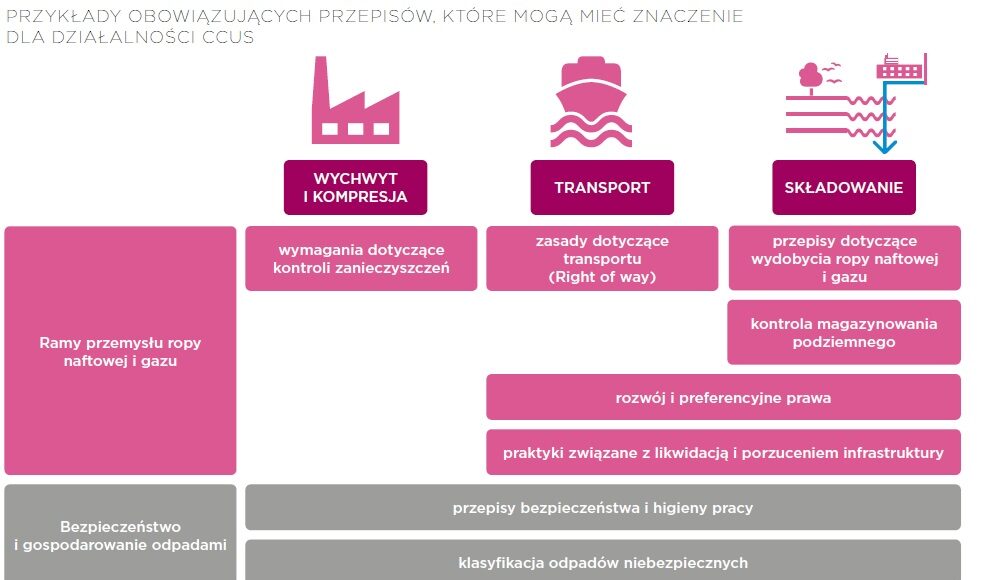 PRZYKŁADY OBOWIĄZUJĄCYCH PRZEPISÓW, KTÓRE MOGĄ MIEĆ ZNACZENIE DLA DZIAŁALNOŚCI CCUS

WYCHWYT I KOMPRESJA

TRANSPORT

SKŁADOWANIE

Ramy przemysłu ropy naftowej i gazu

wymagania dotyczące kontroli zanieczyszczeń

zasady dotyczące transportu (Right of way)

przepisy dotyczące wydobycia ropy naftowej i gazu

kontrola magazynowania podziemnego

rozwój i preferencyjne prawa

praktyki związane z likwidacją i porzuceniem infrastruktury

Bezpieczeństwo i gospodarowanie odpadami

przepisy bezpieczeństwa i higieny pracy

klasyfikacja odpadów niebezpiecznych